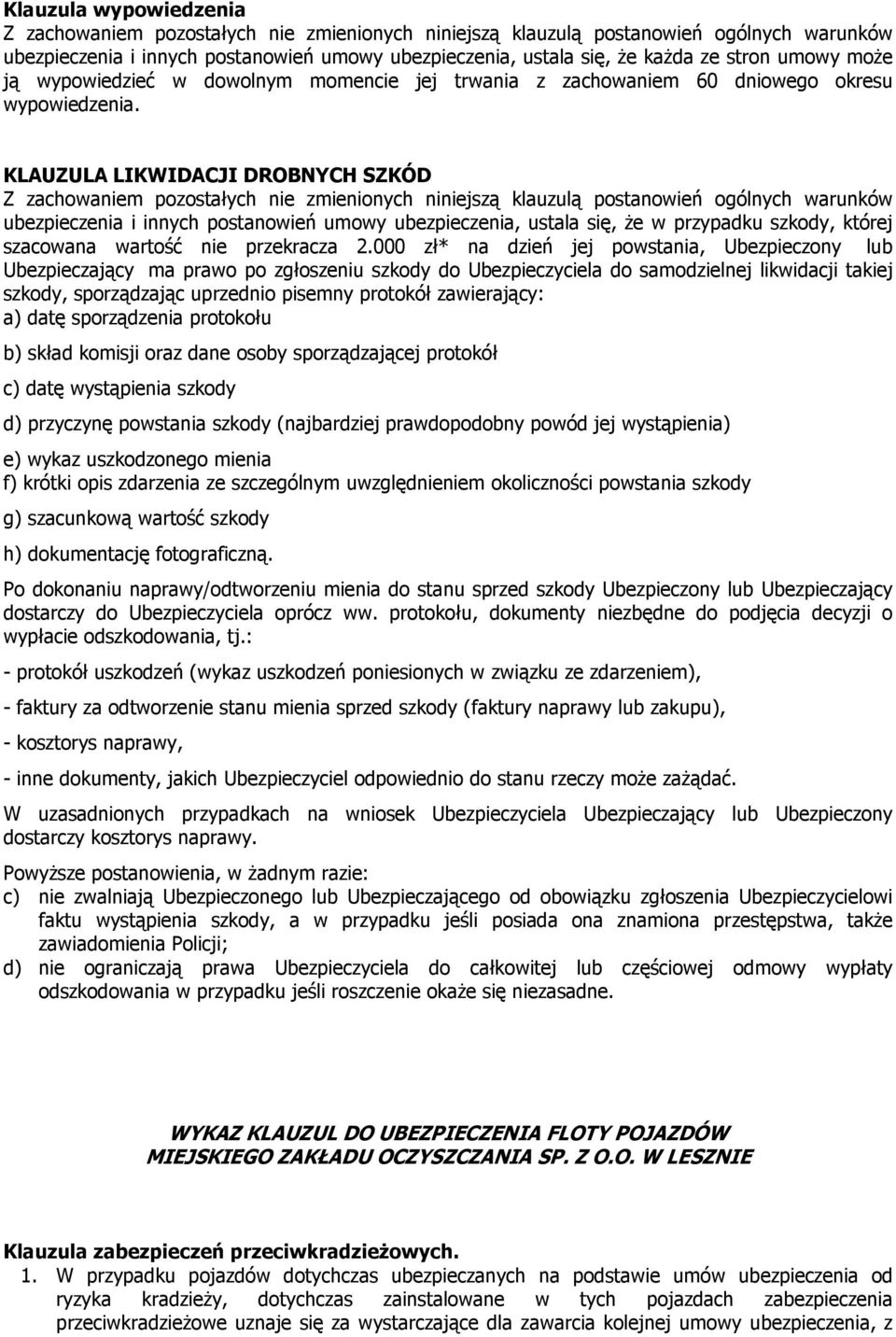 Klauzula wypowiedzenia
Z zachowaniem pozostałych nie zmienionych niniejszą klauzulą postanowień ogólnych warunków ubezpieczenia i innych postanowień umowy ubezpieczenia, ustala się, że każda ze stron umowy może ją wypowiedzieć w dowolnym momencie jej trwania z zachowaniem 60 dniowego okresu wypowiedzenia.

KLAUZULA LIKWIDACJI DROBNYCH SZKÓD
Z zachowaniem pozostałych nie zmienionych niniejszą klauzulą postanowień ogólnych warunków ubezpieczenia i innych postanowień umowy ubezpieczenia, ustala się, że w przypadku szkody, której szacowana wartość nie przekracza 2.000 zł* na dzień jej powstania, Ubezpieczony lub Ubezpieczający ma prawo po zgłoszeniu szkody do Ubezpieczyciela do samodzielnej likwidacji takiej szkody, sporządzając uprzednio pisemny protokół zawierający:
a) datę sporządzenia protokołu

b) skład komisji oraz dane osoby sporządzającej protokół

c) datę wystąpienia szkody

d) przyczynę powstania szkody (najbardziej prawdopodobny powód jej wystąpienia)

e) wykaz uszkodzonego mienia
f) krótki opis zdarzenia ze szczególnym uwzględnieniem okoliczności powstania szkody

g) szacunkową wartość szkody

h) dokumentację fotograficzną.

Po dokonaniu naprawy/odtworzeniu mienia do stanu sprzed szkody Ubezpieczony lub Ubezpieczający dostarczy do Ubezpieczyciela oprócz ww. protokołu, dokumenty niezbędne do podjęcia decyzji o wypłacie odszkodowania, tj.:

- protokół uszkodzeń (wykaz uszkodzeń poniesionych w związku ze zdarzeniem),

- faktury za odtworzenie stanu mienia sprzed szkody (faktury naprawy lub zakupu),

- kosztorys naprawy,

- inne dokumenty, jakich Ubezpieczyciel odpowiednio do stanu rzeczy może zażądać.

W uzasadnionych przypadkach na wniosek Ubezpieczyciela Ubezpieczający lub Ubezpieczony dostarczy kosztorys naprawy.

Powyższe postanowienia, w żadnym razie:
c) nie zwalniają Ubezpieczonego lub Ubezpieczającego od obowiązku zgłoszenia Ubezpieczycielowi faktu wystąpienia szkody, a w przypadku jeśli posiada ona znamiona przestępstwa, także zawiadomienia Policji;
d) nie ograniczają prawa Ubezpieczyciela do całkowitej lub częściowej odmowy wypłaty odszkodowania w przypadku jeśli roszczenie okaże się niezasadne.

WYKAZ KLAUZUL DO UBEZPIECZENIA FLOTY POJAZDÓW MIEJSKIEGO ZAKŁADU OCZYSZCZANIA SP. Z O.O. W LESZNIE

Klauzula zabezpieczeń przeciwkradzieżowych.
1. W przypadku pojazdów dotychczas ubezpieczanych na podstawie umów ubezpieczenia od ryzyka kradzieży, dotychczas zainstalowane w tych pojazdach zabezpieczenia przeciwkradzieżowe uznaje się za wystarczające dla zawarcia kolejnej umowy ubezpieczenia, z